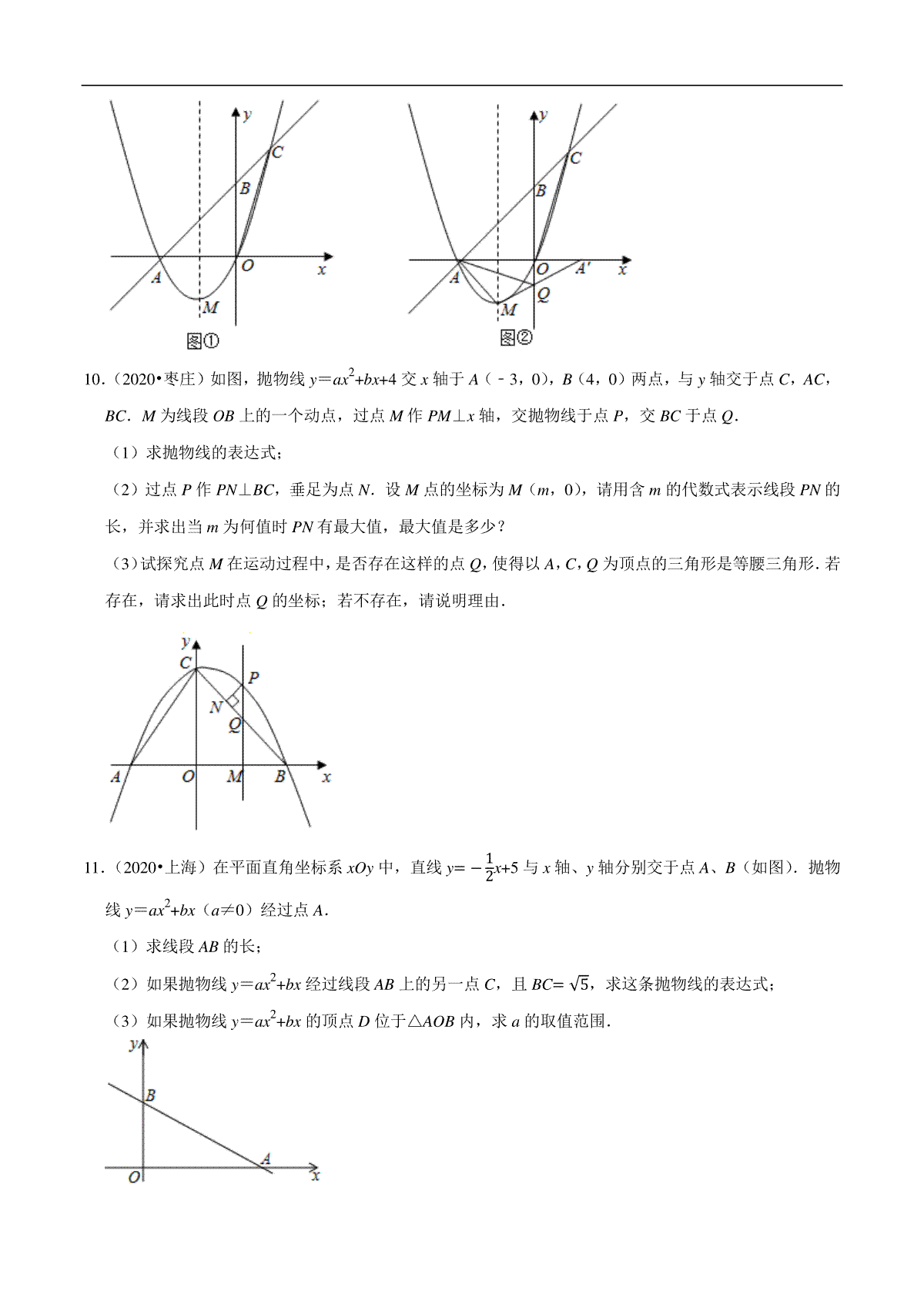 y
C
B
A
O
x
M
图①

y
C
B
A
O
A′
x
Q
M
图②

10．（2020•枣庄）如图，抛物线 $y=ax^2+bx+4$ 交 $x$ 轴于 $A$（﹣3，0），$B$（4，0）两点，与 $y$ 轴交于点 $C$，$AC$，$BC$．$M$ 为线段 $OB$ 上的一个动点，过点 $M$ 作 $PM\perp x$ 轴，交抛物线于点 $P$，交 $BC$ 于点 $Q$．

（1）求抛物线的表达式；

（2）过点 $P$ 作 $PN\perp BC$，垂足为点 $N$．设 $M$ 点的坐标为 $M$（$m$，0），请用含 $m$ 的代数式表示线段 $PN$ 的长，并求出当 $m$ 为何值时 $PN$ 有最大值，最大值是多少？

（3）试探究点 $M$ 在运动过程中，是否存在这样的点 $Q$，使得以 $A$，$C$，$Q$ 为顶点的三角形是等腰三角形．若存在，请求出此时点 $Q$ 的坐标；若不存在，请说明理由．

y
C
P
N
Q
A
O
M
B
x

11．（2020•上海）在平面直角坐标系 $xOy$ 中，直线 $y=-\frac{1}{2}x+5$ 与 $x$ 轴、$y$ 轴分别交于点 $A$、$B$（如图）．抛物线 $y=ax^2+bx$（$a\neq 0$）经过点 $A$．

（1）求线段 $AB$ 的长；

（2）如果抛物线 $y=ax^2+bx$ 经过线段 $AB$ 上的另一点 $C$，且 $BC=\sqrt{5}$，求这条抛物线的表达式；

（3）如果抛物线 $y=ax^2+bx$ 的顶点 $D$ 位于△$AOB$ 内，求 $a$ 的取值范围．

y
B
A
O
x